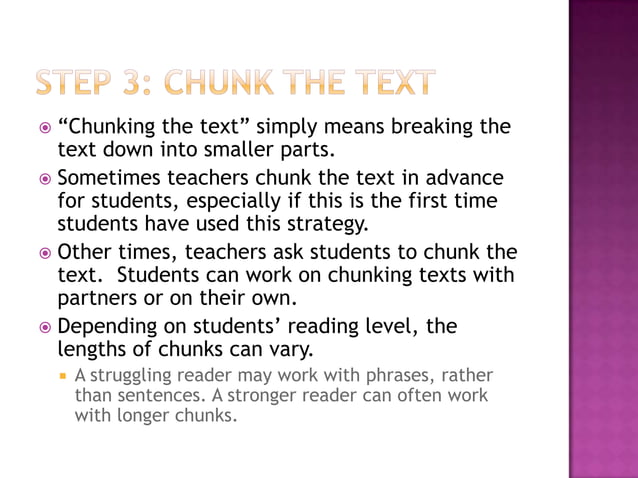 STEP 3: CHUNK THE TEXT

“Chunking the text” simply means breaking the text down into smaller parts.

Sometimes teachers chunk the text in advance for students, especially if this is the first time students have used this strategy.

Other times, teachers ask students to chunk the text. Students can work on chunking texts with partners or on their own.

Depending on students’ reading level, the lengths of chunks can vary.

A struggling reader may work with phrases, rather than sentences. A stronger reader can often work with longer chunks.